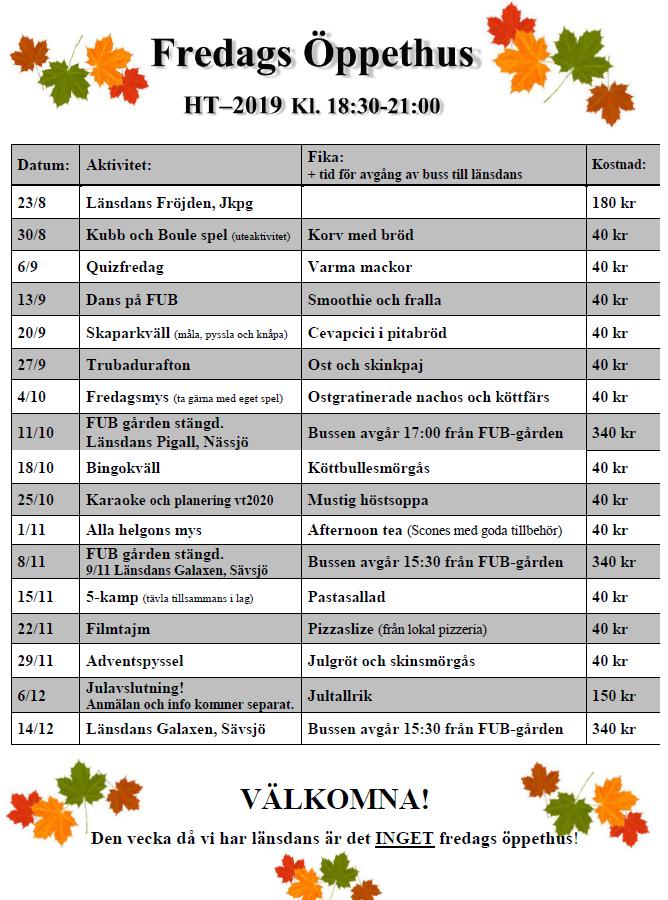 Fredags Öppethus

HT–2019 Kl. 18:30-21:00

| Datum: | Aktivitet: | Fika: + tid för avgång av buss till länsdans | Kostnad: |
|---|---|---|---|
| 23/8 | Länsdans Fröjden, Jkpg | | 180 kr |
| 30/8 | Kubb och Boule spel (uteaktivitet) | Korv med bröd | 40 kr |
| 6/9 | Quizfredag | Varma mackor | 40 kr |
| 13/9 | Dans på FUB | Smoothie och fralla | 40 kr |
| 20/9 | Skaparkväll (måla, pyssla och knåpa) | Cevapcici i pitabröd | 40 kr |
| 27/9 | Trubadurafton | Ost och skinkpaj | 40 kr |
| 4/10 | Fredagsmys (ta gärna med eget spel) | Ostgratinerade nachos och köttfärs | 40 kr |
| 11/10 | FUB gården stängd. Länsdans Pigall, Nässjö | Bussen avgår 17:00 från FUB-gården | 340 kr |
| 18/10 | Bingokväll | Köttbullesmörgås | 40 kr |
| 25/10 | Karaoke och planering vt2020 | Mustig höstsoppa | 40 kr |
| 1/11 | Alla helgons mys | Afternoon tea (Scones med goda tillbehör) | 40 kr |
| 8/11 | FUB gården stängd. 9/11 Länsdans Galaxen, Sävsjö | Bussen avgår 15:30 från FUB-gården | 340 kr |
| 15/11 | 5-kamp (tävla tillsammans i lag) | Pastasallad | 40 kr |
| 22/11 | Filmtajm | Pizzaslize (från lokal pizzeria) | 40 kr |
| 29/11 | Adventspyssel | Julgröt och skinsmörgås | 40 kr |
| 6/12 | Julavslutning! Anmälan och info kommer separat. | Jultallrik | 150 kr |
| 14/12 | Länsdans Galaxen, Sävsjö | Bussen avgår 15:30 från FUB-gården | 340 kr |

VÄLKOMNA!

Den vecka då vi har länsdans är det INGET fredags öppethus!